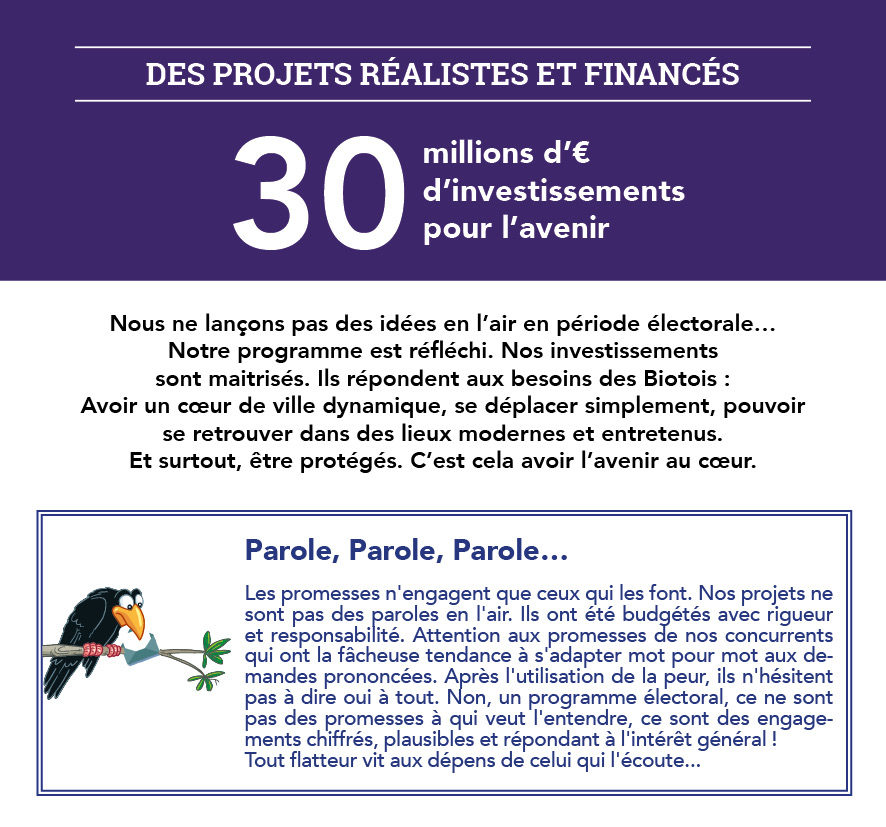 DES PROJETS RÉALISTES ET FINANCÉS

30 millions d'€ d'investissements pour l'avenir

Nous ne lançons pas des idées en l'air en période électorale… Notre programme est réfléchi. Nos investissements sont maitrisés. Ils répondent aux besoins des Biotois : Avoir un cœur de ville dynamique, se déplacer simplement, pouvoir se retrouver dans des lieux modernes et entretenus. Et surtout, être protégés. C'est cela avoir l'avenir au cœur.

Parole, Parole, Parole…

Les promesses n'engagent que ceux qui les font. Nos projets ne sont pas des paroles en l'air. Ils ont été budgétés avec rigueur et responsabilité. Attention aux promesses de nos concurrents qui ont la fâcheuse tendance à s'adapter mot pour mot aux demandes prononcées. Après l'utilisation de la peur, ils n'hésitent pas à dire oui à tout. Non, un programme électoral, ce ne sont pas des promesses à qui veut l'entendre, ce sont des engagements chiffrés, plausibles et répondant à l'intérêt général !
Tout flatteur vit aux dépens de celui qui l'écoute…